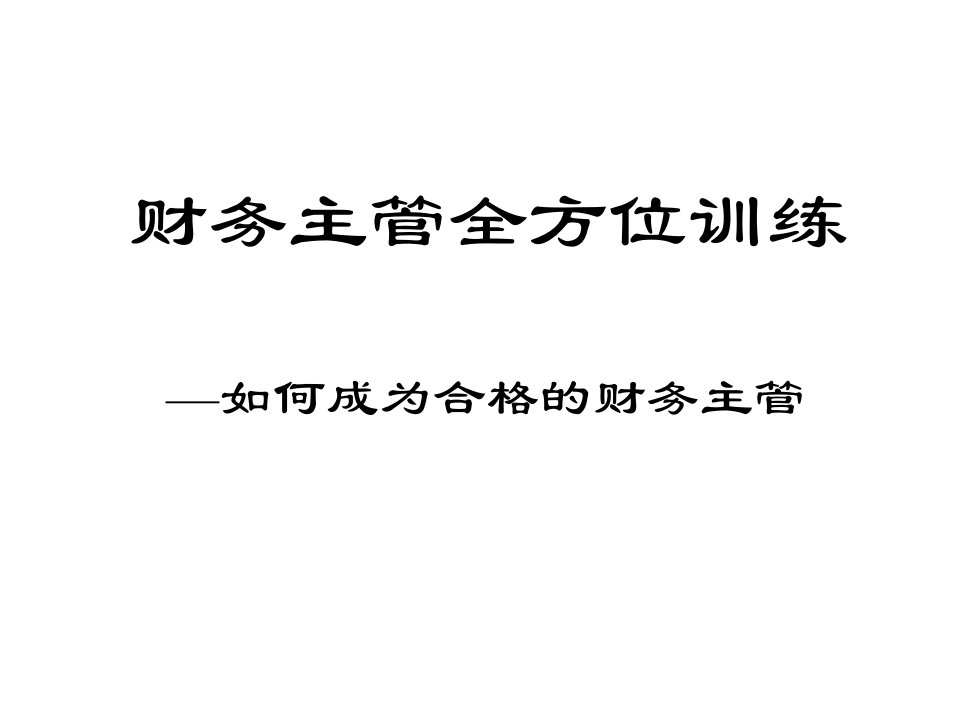 财务主管全方位训练

—如何成为合格的财务主管